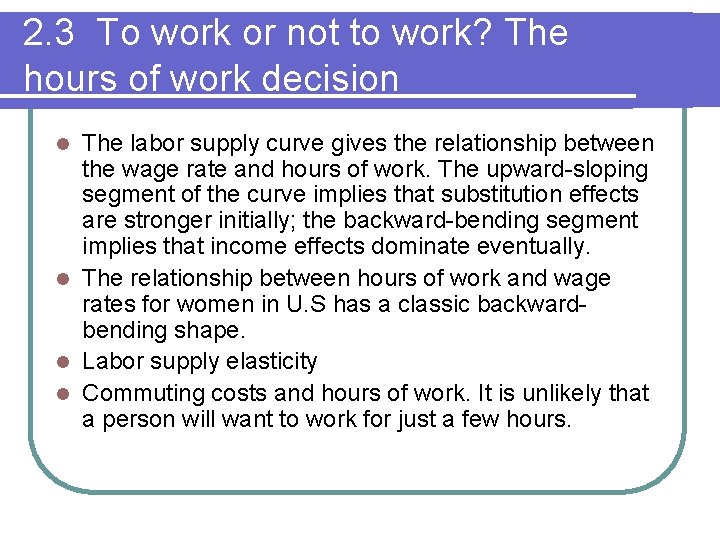 2.3 To work or not to work? The hours of work decision

- The labor supply curve gives the relationship between the wage rate and hours of work. The upward-sloping segment of the curve implies that substitution effects are stronger initially; the backward-bending segment implies that income effects dominate eventually.
- The relationship between hours of work and wage rates for women in U.S has a classic backward-bending shape.
- Labor supply elasticity
- Commuting costs and hours of work. It is unlikely that a person will want to work for just a few hours.